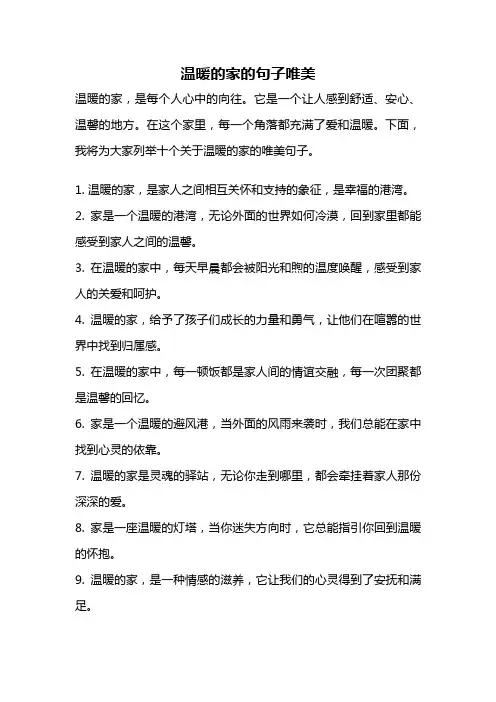 温暖的家的句子唯美

温暖的家，是每个人心中的向往。它是一个让人感到舒适、安心、温馨的地方。在这个家里，每一个角落都充满了爱和温暖。下面，我将为大家列举十个关于温暖的家的唯美句子。

1. 温暖的家，是家人之间相互关怀和支持的象征，是幸福的港湾。

2. 家是一个温暖的港湾，无论外面的世界如何冷漠，回到家里都能感受到家人之间的温馨。

3. 在温暖的家中，每天早晨都会被阳光和煦的温度唤醒，感受到家人的关爱和呵护。

4. 温暖的家，给予了孩子们成长的力量和勇气，让他们在喧嚣的世界中找到归属感。

5. 在温暖的家中，每一顿饭都是家人间的情谊交融，每一次团聚都是温馨的回忆。

6. 家是一个温暖的避风港，当外面的风雨来袭时，我们总能在家中找到心灵的依靠。

7. 温暖的家是灵魂的驿站，无论你走到哪里，都会牵挂着家人那份深深的爱。

8. 家是一座温暖的灯塔，当你迷失方向时，它总能指引你回到温暖的怀抱。

9. 温暖的家，是一种情感的滋养，它让我们的心灵得到了安抚和满足。